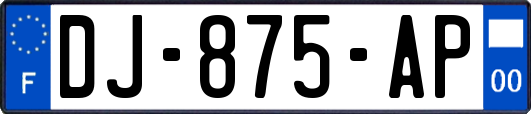 F
DJ-875-AP
00